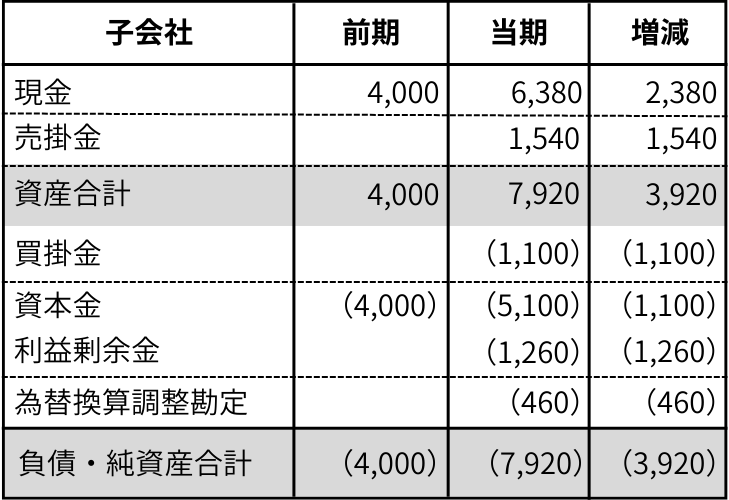 | 子会社 | 前期 | 当期 | 増減 |
|---|---|---|---|
| 現金 | 4,000 | 6,380 | 2,380 |
| 売掛金 | | 1,540 | 1,540 |
| 資産合計 | 4,000 | 7,920 | 3,920 |
| 買掛金 | | (1,100) | (1,100) |
| 資本金 | (4,000) | (5,100) | (1,100) |
| 利益剰余金 | | (1,260) | (1,260) |
| 為替換算調整勘定 | | (460) | (460) |
| 負債・純資産合計 | (4,000) | (7,920) | (3,920) |